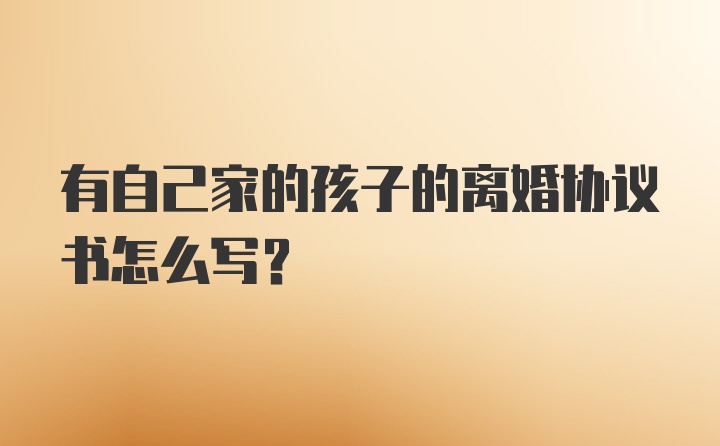 有自己家的孩子的离婚协议书怎么写？